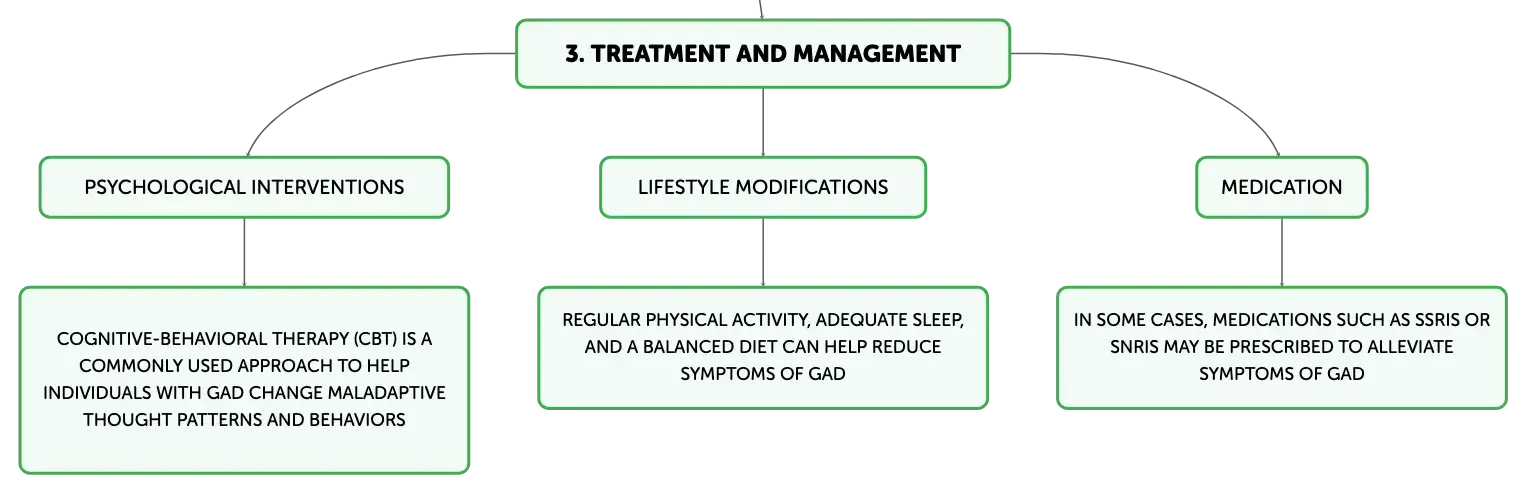 3. TREATMENT AND MANAGEMENT

PSYCHOLOGICAL INTERVENTIONS

COGNITIVE-BEHAVIORAL THERAPY (CBT) IS A COMMONLY USED APPROACH TO HELP INDIVIDUALS WITH GAD CHANGE MALADAPTIVE THOUGHT PATTERNS AND BEHAVIORS

LIFESTYLE MODIFICATIONS

REGULAR PHYSICAL ACTIVITY, ADEQUATE SLEEP, AND A BALANCED DIET CAN HELP REDUCE SYMPTOMS OF GAD

MEDICATION

IN SOME CASES, MEDICATIONS SUCH AS SSRIS OR SNRIS MAY BE PRESCRIBED TO ALLEVIATE SYMPTOMS OF GAD